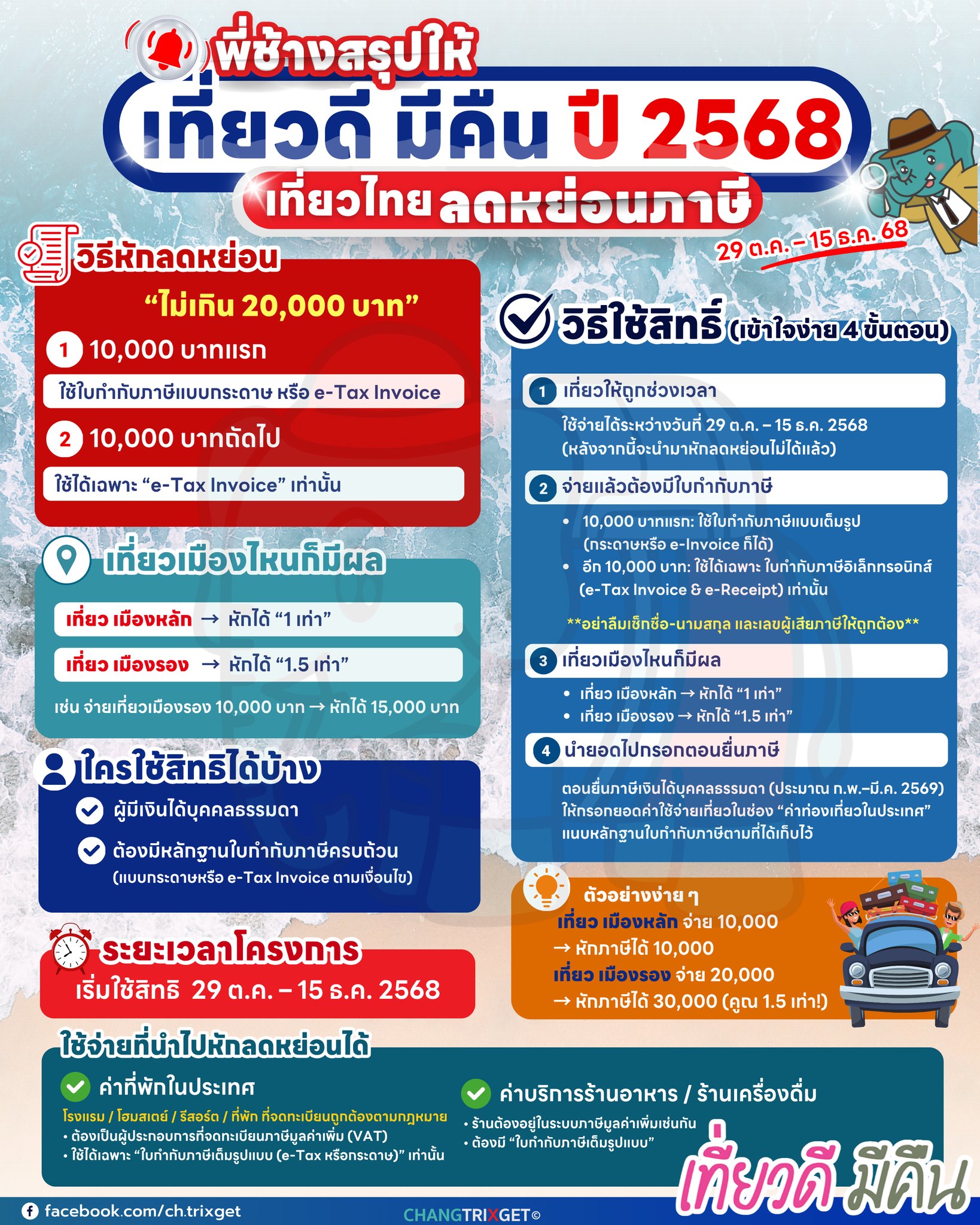 พี่ช้างสรุปให้

เที่ยวดี มีคืน ปี 2568

เที่ยวไทย ลดหย่อนภาษี

29 ต.ค. – 15 ธ.ค. 68

วิธีหักลดหย่อน

“ไม่เกิน 20,000 บาท”

1 10,000 บาทแรก

ใช้ใบกำกับภาษีแบบกระดาษ หรือ e-Tax Invoice

2 10,000 บาทถัดไป

ใช้ได้เฉพาะ “e-Tax Invoice” เท่านั้น

เที่ยวเมืองไหนก็มีผล

เที่ยว เมืองหลัก → หักได้ “1 เท่า”

เที่ยว เมืองรอง → หักได้ “1.5 เท่า”

เช่น จ่ายเที่ยวเมืองรอง 10,000 บาท → หักได้ 15,000 บาท

ใครใช้สิทธิได้บ้าง

ผู้มีเงินได้บุคคลธรรมดา

ต้องมีหลักฐานใบกำกับภาษีครบถ้วน (แบบกระดาษหรือ e-Tax Invoice ตามเงื่อนไข)

ระยะเวลาโครงการ

เริ่มใช้สิทธิ 29 ต.ค. – 15 ธ.ค. 2568

วิธีใช้สิทธิ์ (เข้าใจง่าย 4 ขั้นตอน)

1 เที่ยวให้ถูกช่วงเวลา

ใช้จ่ายได้ระหว่างวันที่ 29 ต.ค. – 15 ธ.ค. 2568 (หลังจากนี้จะนำมาหักลดหย่อนไม่ได้แล้ว)

2 จ่ายแล้วต้องมีใบกำกับภาษี

• 10,000 บาทแรก: ใช้ใบกำกับภาษีแบบเต็มรูป (กระดาษหรือ e-Invoice ก็ได้)
• อีก 10,000 บาท: ใช้ได้เฉพาะ ใบกำกับภาษีอิเล็กทรอนิกส์ (e-Tax Invoice & e-Receipt) เท่านั้น

**อย่าลืมเช็กชื่อ-นามสกุล และเลขผู้เสียภาษีให้ถูกต้อง**

3 เที่ยวเมืองไหนก็มีผล

• เที่ยว เมืองหลัก → หักได้ “1 เท่า”
• เที่ยว เมืองรอง → หักได้ “1.5 เท่า”

4 นำยอดไปกรอกตอนยื่นภาษี

ตอนยื่นภาษีเงินได้บุคคลธรรมดา (ประมาณ ก.พ.–มี.ค. 2569) ให้กรอกยอดค่าใช้จ่ายเที่ยวในช่อง “ค่าท่องเที่ยวในประเทศ” แนบหลักฐานใบกำกับภาษีตามที่ได้เก็บไว้

ตัวอย่างง่าย ๆ
เที่ยว เมืองหลัก จ่าย 10,000
→ หักภาษีได้ 10,000
เที่ยว เมืองรอง จ่าย 20,000
→ หักภาษีได้ 30,000 (คูณ 1.5 เท่า!)

ใช้จ่ายที่นำไปหักลดหย่อนได้

ค่าที่พักในประเทศ
โรงแรม / โฮมสเตย์ / รีสอร์ต / ที่พัก ที่จดทะเบียนถูกต้องตามกฎหมาย
• ต้องเป็นผู้ประกอบการที่จดทะเบียนภาษีมูลค่าเพิ่ม (VAT)
• ใช้ได้เฉพาะ “ใบกำกับภาษีเต็มรูปแบบ (e-Tax หรือกระดาษ)” เท่านั้น

ค่าบริการร้านอาหาร / ร้านเครื่องดื่ม
• ร้านต้องอยู่ในระบบภาษีมูลค่าเพิ่มเช่นกัน
• ต้องมี “ใบกำกับภาษีเต็มรูปแบบ”

เที่ยวดี มีคืน

facebook.com/ch.trixget

CHANGTRIXGET©